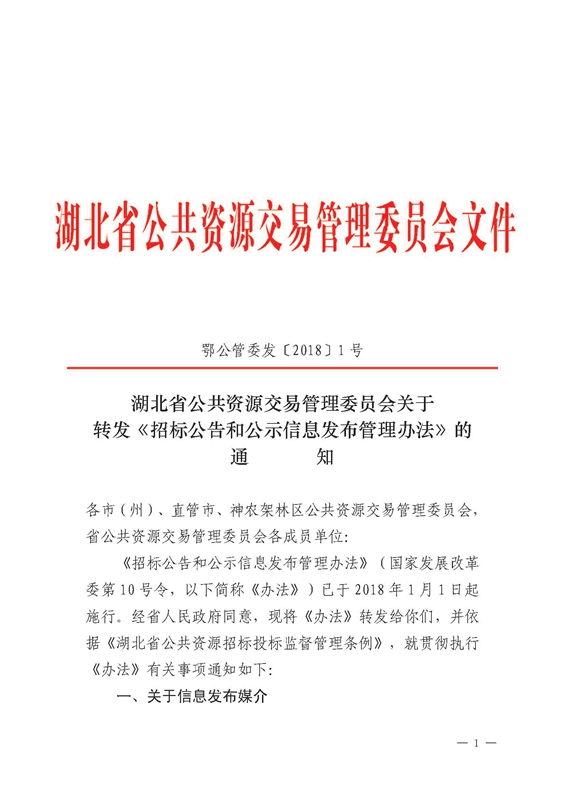 湖北省公共资源交易管理委员会文件

鄂公管委发〔2018〕1号

湖北省公共资源交易管理委员会关于
转发《招标公告和公示信息发布管理办法》的
通 知

各市（州）、直管市、神农架林区公共资源交易管理委员会，省公共资源交易管理委员会各成员单位：

《招标公告和公示信息发布管理办法》（国家发展改革委第10号令，以下简称《办法》）已于2018年1月1日起施行。经省人民政府同意，现将《办法》转发给你们，并依据《湖北省公共资源招标投标监督管理条例》，就贯彻执行《办法》有关事项通知如下：

一、关于信息发布媒介

— 1 —